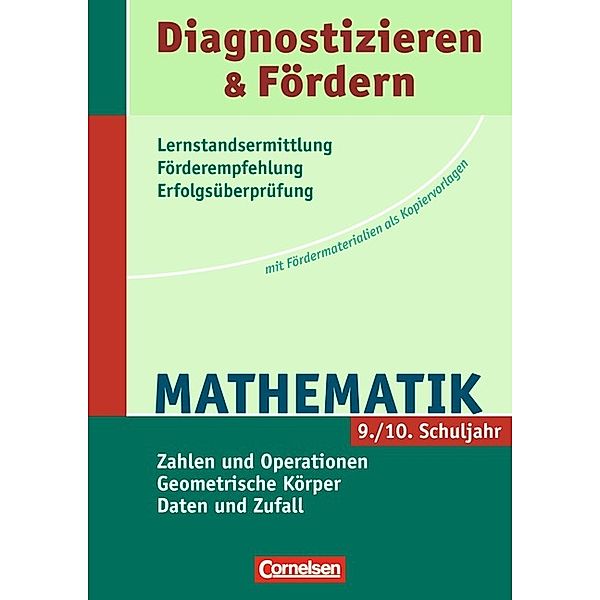 Diagnostizieren & Fördern

Lernstandsermittlung
Förderempfehlung
Erfolgsüberprüfung

mit Fördermaterialien als Kopiervorlagen

MATHEMATIK

9./10. Schuljahr

Zahlen und Operationen
Geometrische Körper
Daten und Zufall

Cornelsen